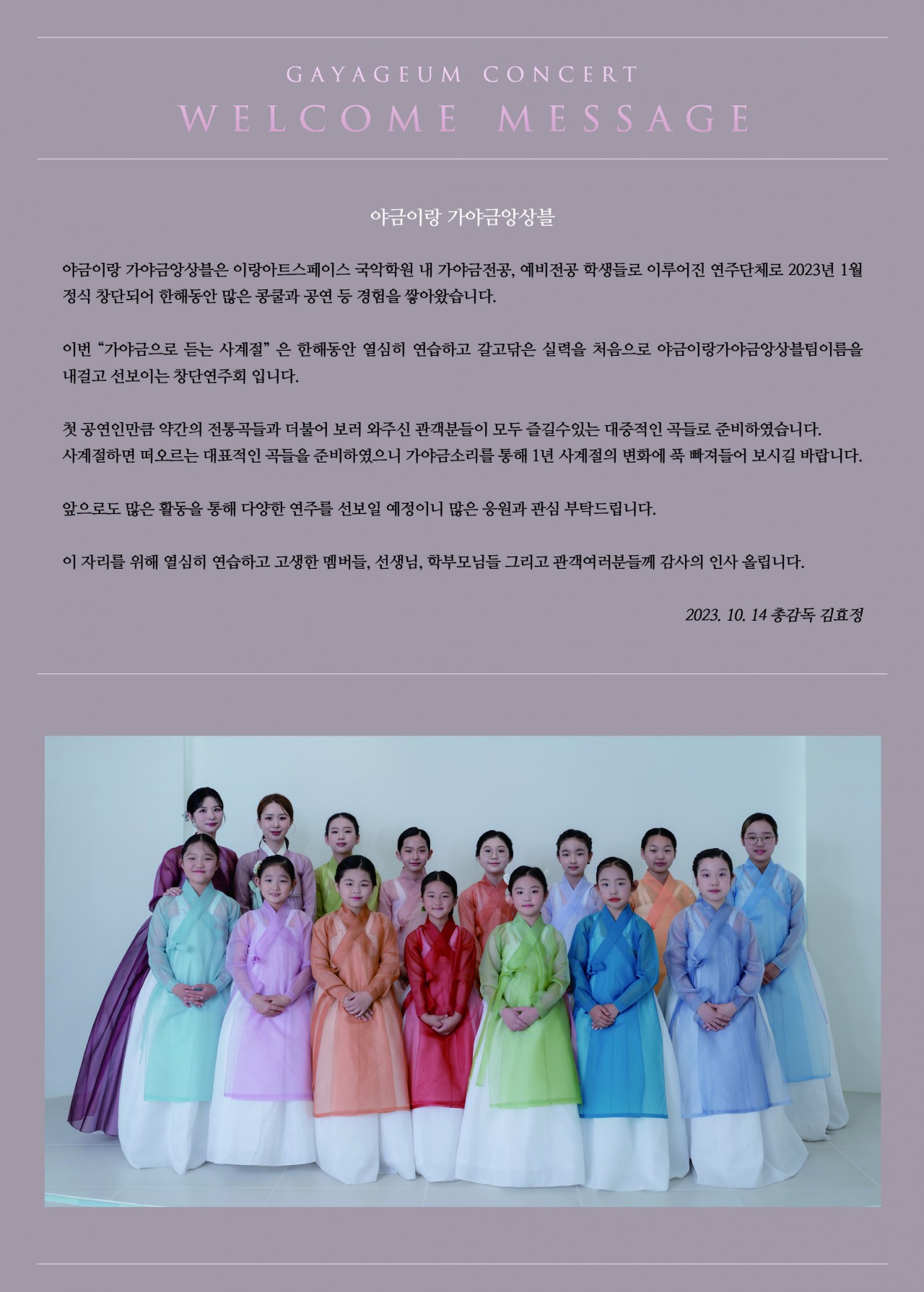 GAYAGEUM CONCERT
WELCOME MESSAGE

야금이랑 가야금앙상블

야금이랑 가야금앙상블은 이랑아트스페이스 국악학원 내 가야금전공, 예비전공 학생들로 이루어진 연주단체로 2023년 1월 정식 창단되어 한해동안 많은 콩쿨과 공연 등 경험을 쌓아왔습니다.

이번 "가야금으로 듣는 사계절" 은 한해동안 열심히 연습하고 갈고닦은 실력을 처음으로 야금이랑가야금앙상블팀이름을 내걸고 선보이는 창단연주회 입니다.

첫 공연인만큼 약간의 전통곡들과 더불어 보러 와주신 관객분들이 모두 즐길수있는 대중적인 곡들로 준비하였습니다.
사계절하면 떠오르는 대표적인 곡들을 준비하였으니 가야금소리를 통해 1년 사계절의 변화에 푹 빠져들어 보시길 바랍니다.

앞으로도 많은 활동을 통해 다양한 연주를 선보일 예정이니 많은 응원과 관심 부탁드립니다.

이 자리를 위해 열심히 연습하고 고생한 멤버들, 선생님, 학부모님들 그리고 관객여러분들께 감사의 인사 올립니다.

2023. 10. 14 총감독 김효정